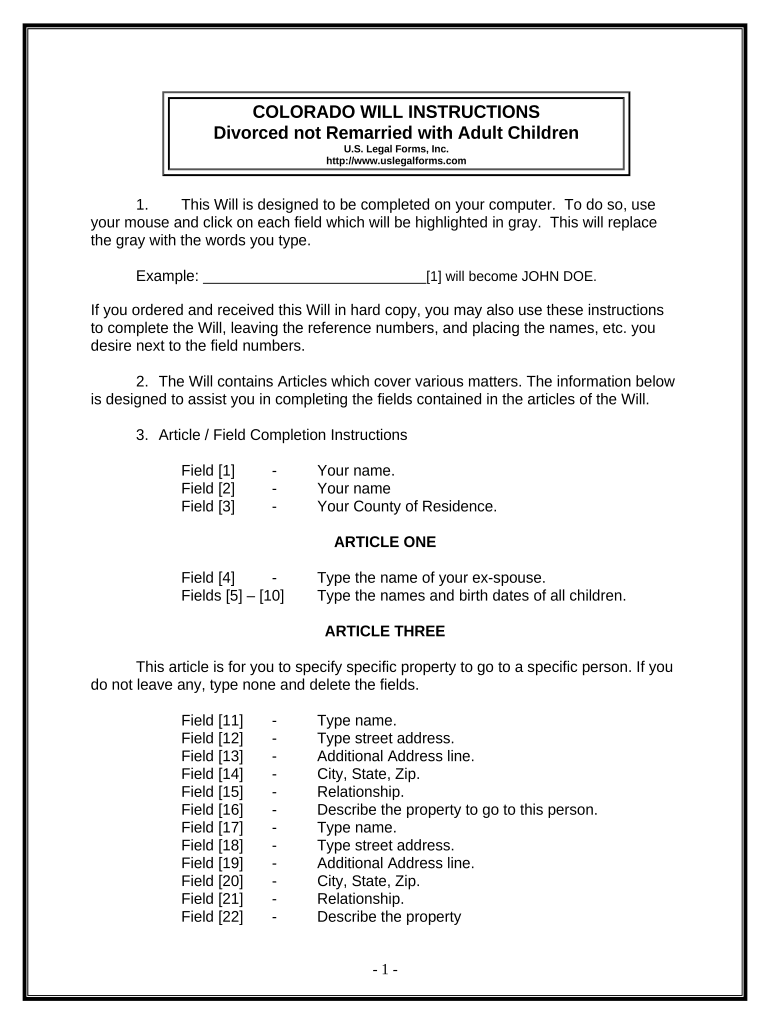 COLORADO WILL INSTRUCTIONS
Divorced not Remarried with Adult Children
U.S. Legal Forms, Inc.
http://www.uslegalforms.com

1. This Will is designed to be completed on your computer. To do so, use your mouse and click on each field which will be highlighted in gray. This will replace the gray with the words you type.

Example: ____________________________[1] will become JOHN DOE.

If you ordered and received this Will in hard copy, you may also use these instructions to complete the Will, leaving the reference numbers, and placing the names, etc. you desire next to the field numbers.

2. The Will contains Articles which cover various matters. The information below is designed to assist you in completing the fields contained in the articles of the Will.

3. Article / Field Completion Instructions

Field [1] - Your name.
Field [2] - Your name
Field [3] - Your County of Residence.

ARTICLE ONE

Field [4] - Type the name of your ex-spouse.
Fields [5] – [10] Type the names and birth dates of all children.

ARTICLE THREE

This article is for you to specify specific property to go to a specific person. If you do not leave any, type none and delete the fields.

Field [11] - Type name.
Field [12] - Type street address.
Field [13] - Additional Address line.
Field [14] - City, State, Zip.
Field [15] - Relationship.
Field [16] - Describe the property to go to this person.
Field [17] - Type name.
Field [18] - Type street address.
Field [19] - Additional Address line.
Field [20] - City, State, Zip.
Field [21] - Relationship.
Field [22] - Describe the property

- 1 -